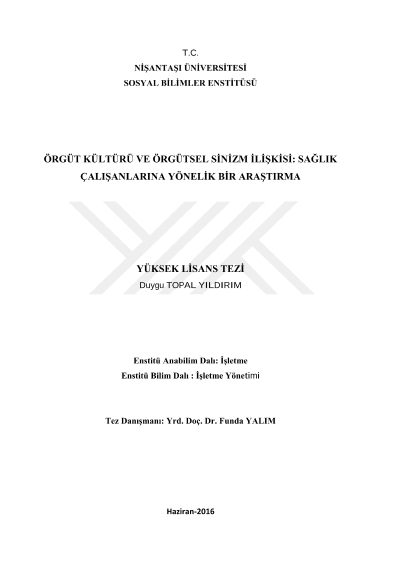 T.C.
NİŞANTAŞI ÜNİVERSİTESİ
SOSYAL BİLİMLER ENSTİTÜSÜ

ÖRGÜT KÜLTÜRÜ VE ÖRGÜTSEL SİNİZM İLİŞKİSİ: SAĞLIK ÇALIŞANLARINA YÖNELİK BİR ARAŞTIRMA

YÜKSEK LİSANS TEZİ
Duygu TOPAL YILDIRIM

Enstitü Anabilim Dalı: İşletme
Enstitü Bilim Dalı : İşletme Yönetimi

Tez Danışmanı: Yrd. Doç. Dr. Funda YALIM

Haziran-2016